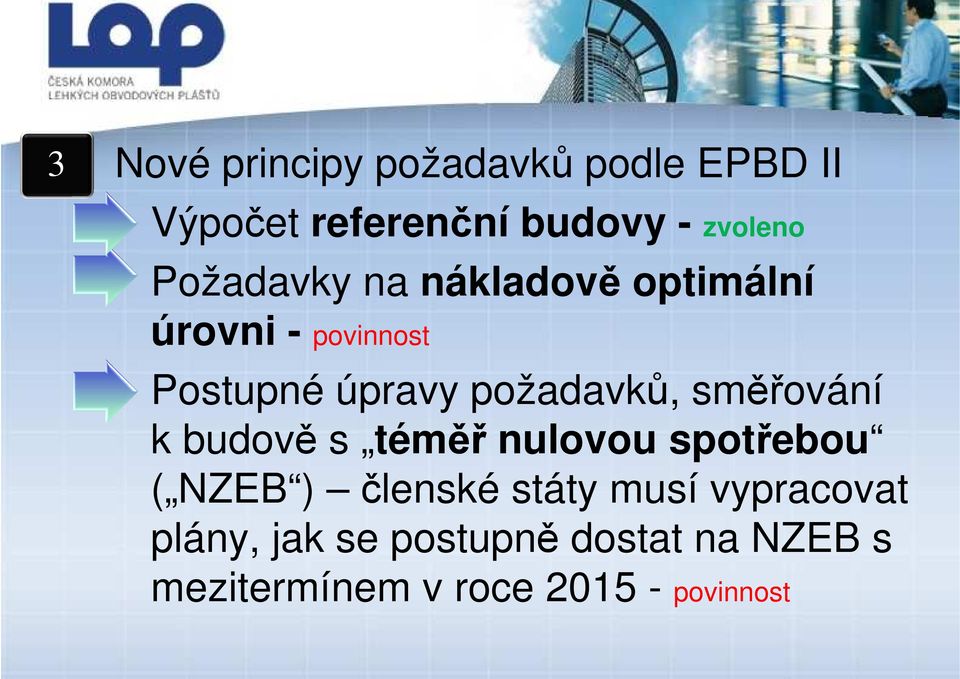 LOP
ČESKÁ KOMORA LEHKÝCH OBVODOVÝCH PLÁŠŤŮ

3

Nové principy požadavků podle EPBD II

Výpočet referenční budovy - zvoleno

Požadavky na nákladově optimální úrovni - povinnost

Postupné úpravy požadavků, směřování k budově s „téměř nulovou spotřebou“ („NZEB“) – členské státy musí vypracovat plány, jak se postupně dostat na NZEB s mezitermínem v roce 2015 - povinnost